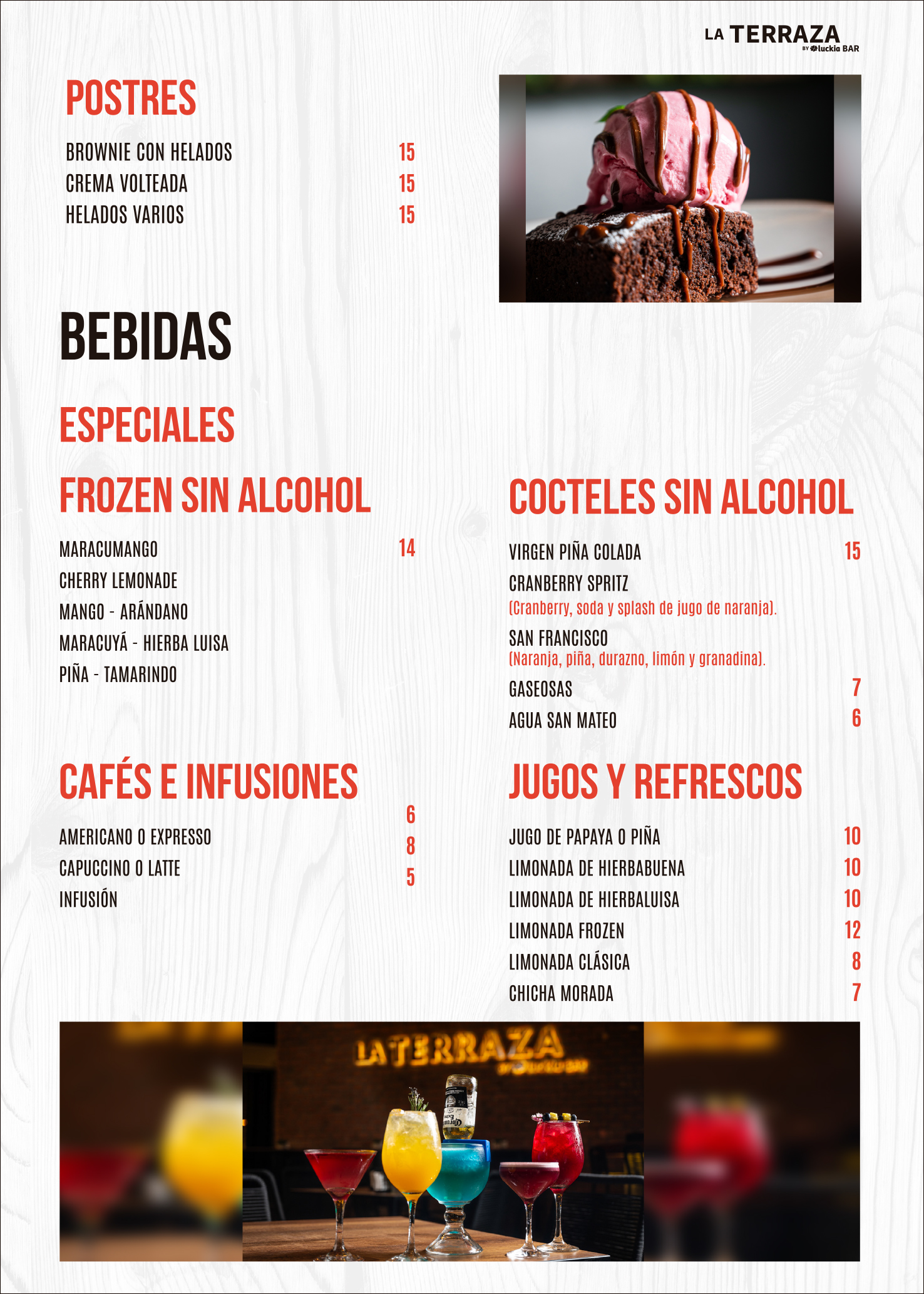 LA TERRAZA
BY luckia BAR

POSTRES

BROWNIE CON HELADOS 15
CREMA VOLTEADA 15
HELADOS VARIOS 15

BEBIDAS

ESPECIALES

FROZEN SIN ALCOHOL

MARACUMANGO 14
CHERRY LEMONADE
MANGO - ARÁNDANO
MARACUYÁ - HIERBA LUISA
PIÑA - TAMARINDO

CAFÉS E INFUSIONES

AMERICANO O EXPRESSO 6
CAPUCCINO O LATTE 8
INFUSIÓN 5

COCTELES SIN ALCOHOL

VIRGEN PIÑA COLADA 15
CRANBERRY SPRITZ
(Cranberry, soda y splash de jugo de naranja).
SAN FRANCISCO
(Naranja, piña, durazno, limón y granadina).
GASEOSAS 7
AGUA SAN MATEO 6

JUGOS Y REFRESCOS

JUGO DE PAPAYA O PIÑA 10
LIMONADA DE HIERBABUENA 10
LIMONADA DE HIERBALUISA 10
LIMONADA FROZEN 12
LIMONADA CLÁSICA 8
CHICHA MORADA 7

LA TERRAZA